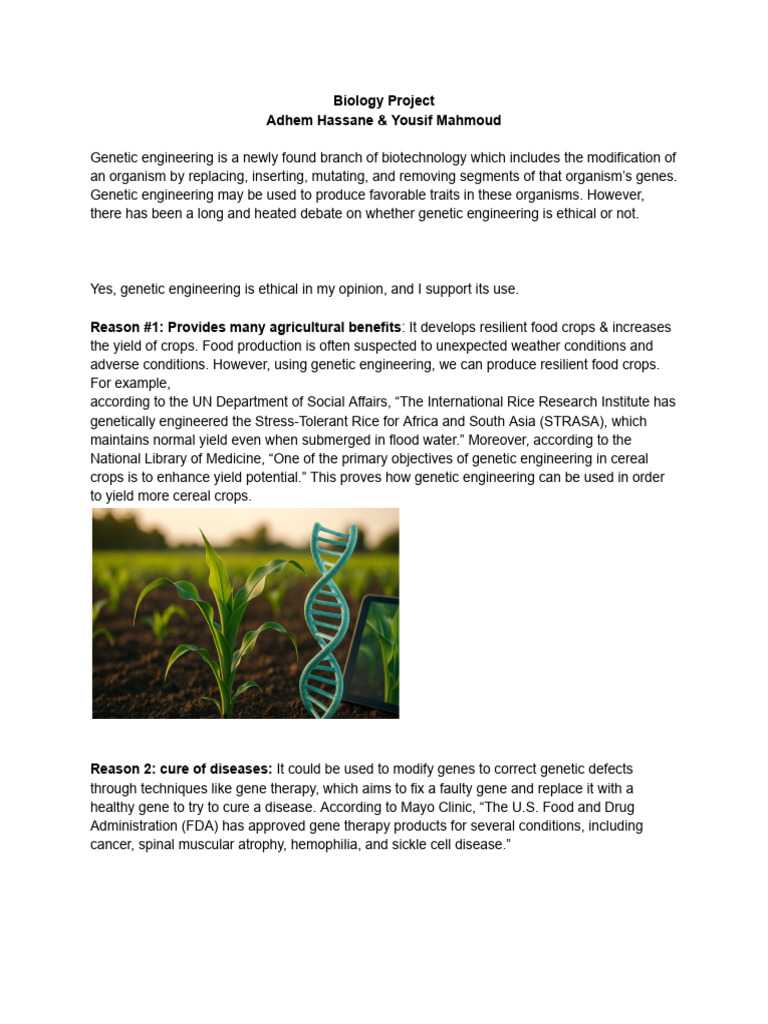 Biology Project
Adhem Hassane & Yousif Mahmoud

Genetic engineering is a newly found branch of biotechnology which includes the modification of an organism by replacing, inserting, mutating, and removing segments of that organism's genes. Genetic engineering may be used to produce favorable traits in these organisms. However, there has been a long and heated debate on whether genetic engineering is ethical or not.

Yes, genetic engineering is ethical in my opinion, and I support its use.

Reason #1: Provides many agricultural benefits: It develops resilient food crops & increases the yield of crops. Food production is often suspected to unexpected weather conditions and adverse conditions. However, using genetic engineering, we can produce resilient food crops. For example,
according to the UN Department of Social Affairs, "The International Rice Research Institute has genetically engineered the Stress-Tolerant Rice for Africa and South Asia (STRASA), which maintains normal yield even when submerged in flood water." Moreover, according to the National Library of Medicine, "One of the primary objectives of genetic engineering in cereal crops is to enhance yield potential." This proves how genetic engineering can be used in order to yield more cereal crops.

Reason 2: cure of diseases: It could be used to modify genes to correct genetic defects through techniques like gene therapy, which aims to fix a faulty gene and replace it with a healthy gene to try to cure a disease. According to Mayo Clinic, "The U.S. Food and Drug Administration (FDA) has approved gene therapy products for several conditions, including cancer, spinal muscular atrophy, hemophilia, and sickle cell disease."